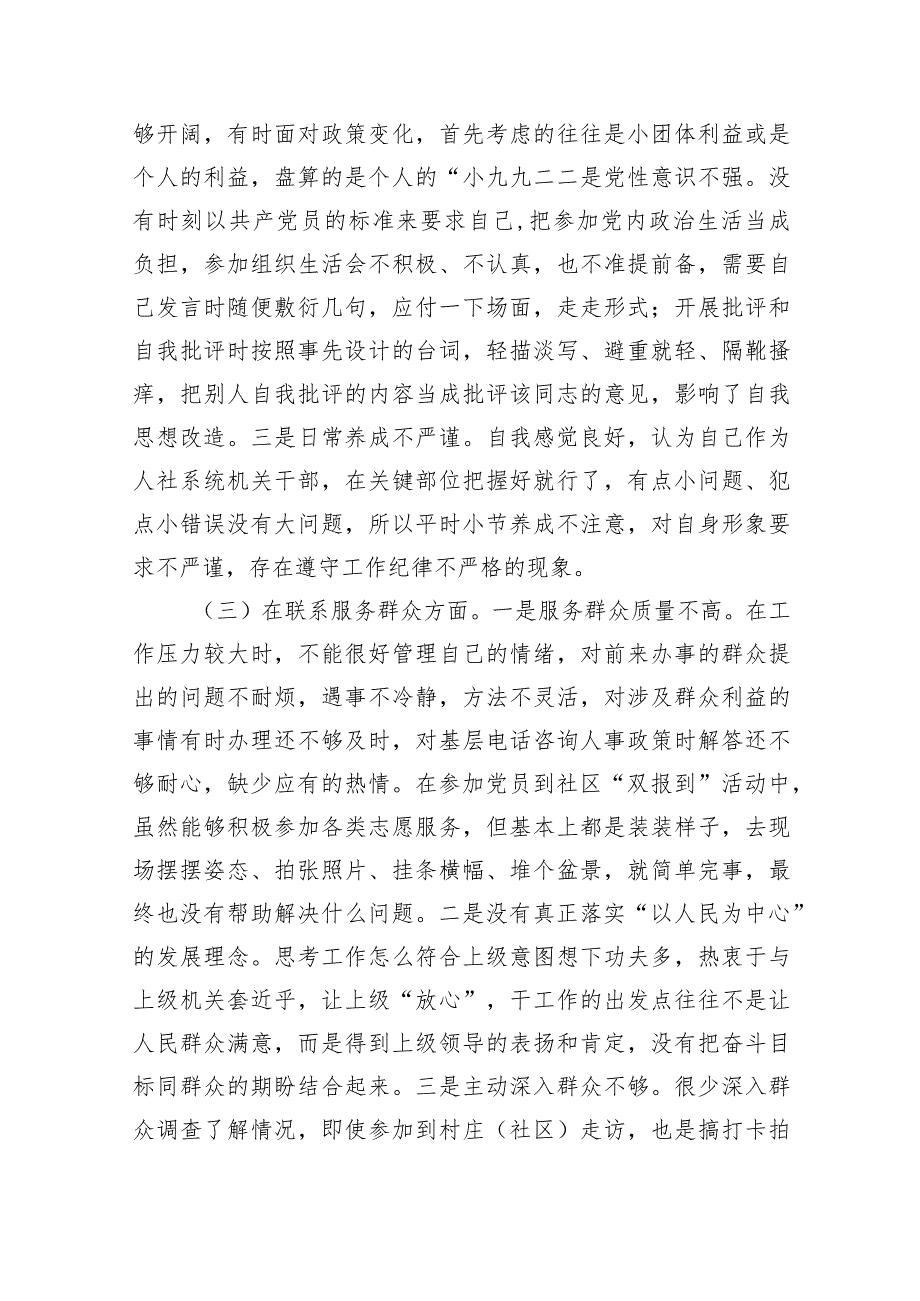 够开阔，有时面对政策变化，首先考虑的往往是小团体利益或是个人的利益，盘算的是个人的“小九九二二是党性意识不强。没有时刻以共产党员的标准来要求自己，把参加党内政治生活当成负担，参加组织生活会不积极、不认真，也不准提前备，需要自己发言时随便敷衍几句，应付一下场面，走走形式；开展批评和自我批评时按照事先设计的台词，轻描淡写、避重就轻、隔靴搔痒，把别人自我批评的内容当成批评该同志的意见，影响了自我思想改造。三是日常养成不严谨。自我感觉良好，认为自己作为人社系统机关干部，在关键部位把握好就行了，有点小问题、犯点小错误没有大问题，所以平时小节养成不注意，对自身形象要求不严谨，存在遵守工作纪律不严格的现象。

（三）在联系服务群众方面。一是服务群众质量不高。在工作压力较大时，不能很好管理自己的情绪，对前来办事的群众提出的问题不耐烦，遇事不冷静，方法不灵活，对涉及群众利益的事情有时办理还不够及时，对基层电话咨询人事政策时解答还不够耐心，缺少应有的热情。在参加党员到社区“双报到”活动中，虽然能够积极参加各类志愿服务，但基本上都是装装样子，去现场摆摆姿态、拍张照片、挂条横幅、堆个盆景，就简单完事，最终也没有帮助解决什么问题。二是没有真正落实“以人民为中心”的发展理念。思考工作怎么符合上级意图想下功夫多，热衷于与上级机关套近乎，让上级“放心”，干工作的出发点往往不是让人民群众满意，而是得到上级领导的表扬和肯定，没有把奋斗目标同群众的期盼结合起来。三是主动深入群众不够。很少深入群众调查了解情况，即使参加到村庄（社区）走访，也是搞打卡拍